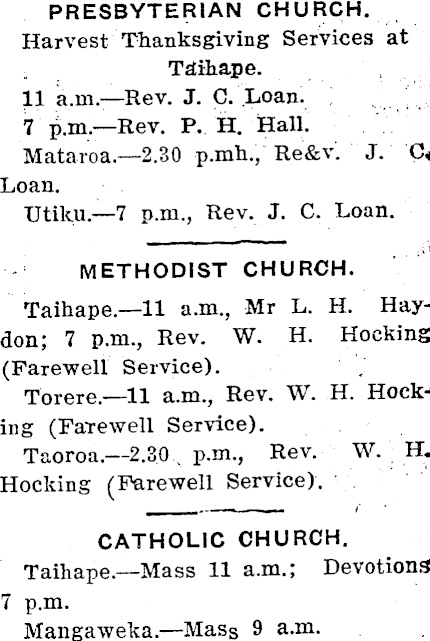 PRESBYTERIAN CHURCH.
Harvest Thanksgiving Services at Taihape.

11 a.m.—Rev. J. C. Loan.

7 p.m.—Rev. P. H. Hall.

Mataroa.—2.30 p.mh., Re&v. J. C. Loan.

Utiku.—7 p.m., Rev. J. C. Loan.

METHODIST CHURCH.

Taihape.—11 a.m., Mr L. H. Haydon; 7 p.m., Rev. W. H. Hocking (Farewell Service).

Torere.—11 a.m., Rev. W. H. Hocking (Farewell Service).

Taoroa.—2.30 p.m., Rev. W. H. Hocking (Farewell Service).

CATHOLIC CHURCH.

Taihape.—Mass 11 a.m.; Devotions 7 p.m.

Mangaweka.—Mass 9 a.m.